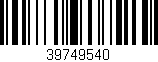 39749540